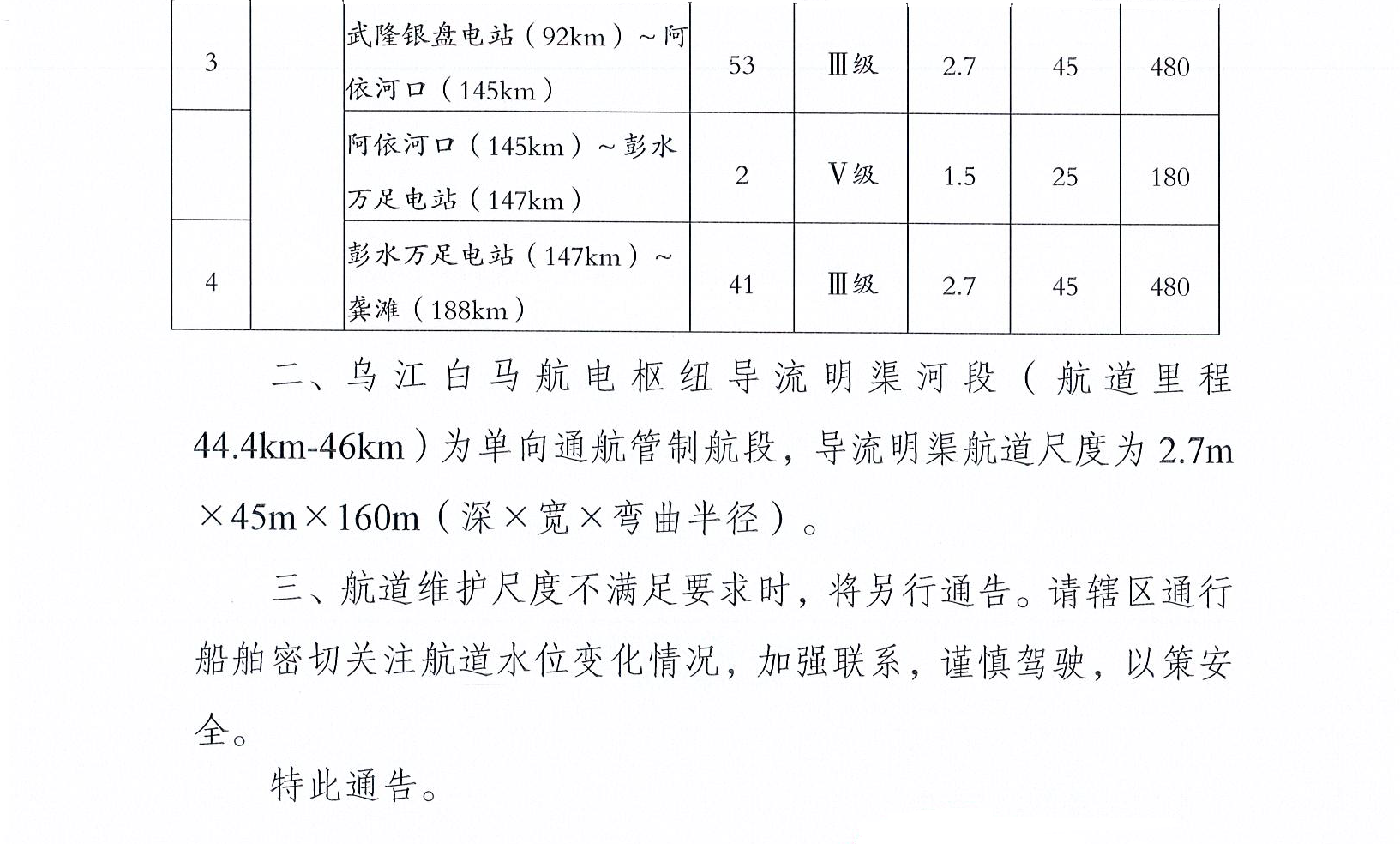 | 3 |  | 武隆银盘电站（92km）～阿依河口（145km） | 53 | Ⅲ级 | 2.7 | 45 | 480 |
|---|---|---|---|---|---|---|---|
|  |  | 阿依河口（145km）～彭水万足电站（147km） | 2 | Ⅴ级 | 1.5 | 25 | 180 |
| 4 |  | 彭水万足电站（147km）～龚滩（188km） | 41 | Ⅲ级 | 2.7 | 45 | 480 |

二、乌江白马航电枢纽导流明渠河段（航道里程44.4km-46km）为单向通航管制航段，导流明渠航道尺度为2.7m×45m×160m（深×宽×弯曲半径）。

三、航道维护尺度不满足要求时，将另行通告。请辖区通行船舶密切关注航道水位变化情况，加强联系，谨慎驾驶，以策安全。

特此通告。